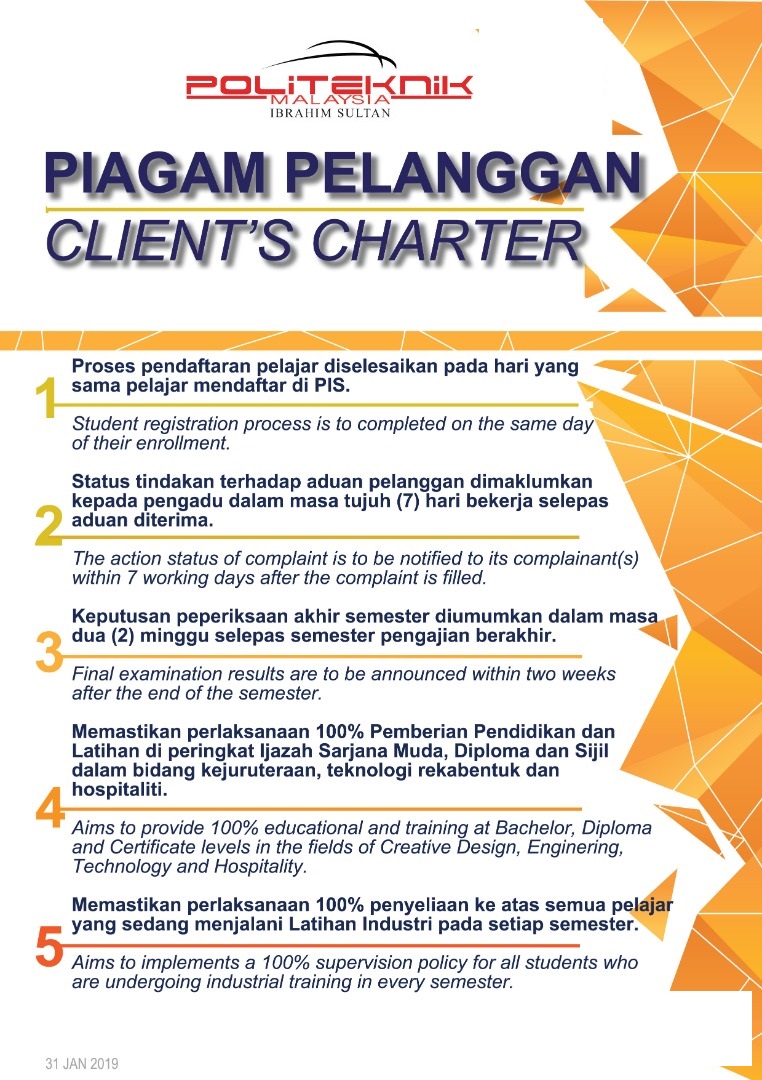 POLITEKNIK MALAYSIA
IBRAHIM SULTAN

PIAGAM PELANGGAN
CLIENT'S CHARTER

1
Proses pendaftaran pelajar diselesaikan pada hari yang sama pelajar mendaftar di PIS.

Student registration process is to completed on the same day of their enrollment.

2
Status tindakan terhadap aduan pelanggan dimaklumkan kepada pengadu dalam masa tujuh (7) hari bekerja selepas aduan diterima.

The action status of complaint is to be notified to its complainant(s) within 7 working days after the complaint is filled.

3
Keputusan peperiksaan akhir semester diumumkan dalam masa dua (2) minggu selepas semester pengajian berakhir.

Final examination results are to be announced within two weeks after the end of the semester.

4
Memastikan perlaksanaan 100% Pemberian Pendidikan dan Latihan di peringkat Ijazah Sarjana Muda, Diploma dan Sijil dalam bidang kejuruteraan, teknologi rekabentuk dan hospitaliti.

Aims to provide 100% educational and training at Bachelor, Diploma and Certificate levels in the fields of Creative Design, Enginering, Technology and Hospitality.

5
Memastikan perlaksanaan 100% penyeliaan ke atas semua pelajar yang sedang menjalani Latihan Industri pada setiap semester.

Aims to implements a 100% supervision policy for all students who are undergoing industrial training in every semester.

31 JAN 2019